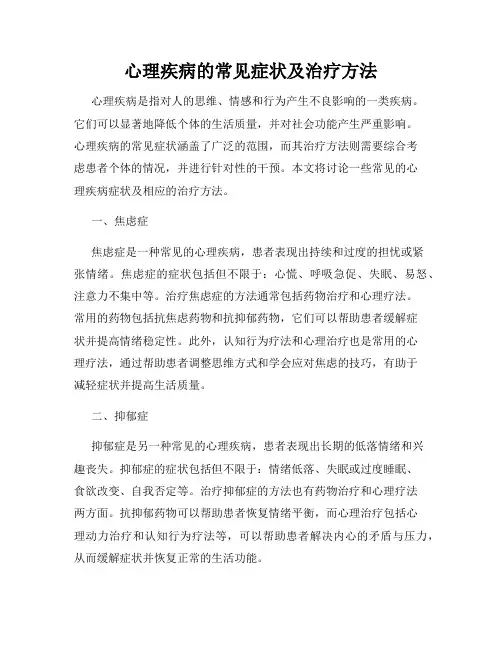 心理疾病的常见症状及治疗方法

心理疾病是指对人的思维、情感和行为产生不良影响的一类疾病。它们可以显著地降低个体的生活质量，并对社会功能产生严重影响。心理疾病的常见症状涵盖了广泛的范围，而其治疗方法则需要综合考虑患者个体的情况，并进行针对性的干预。本文将讨论一些常见的心理疾病症状及相应的治疗方法。

一、焦虑症

焦虑症是一种常见的心理疾病，患者表现出持续和过度的担忧或紧张情绪。焦虑症的症状包括但不限于：心慌、呼吸急促、失眠、易怒、注意力不集中等。治疗焦虑症的方法通常包括药物治疗和心理疗法。常用的药物包括抗焦虑药物和抗抑郁药物，它们可以帮助患者缓解症状并提高情绪稳定性。此外，认知行为疗法和心理治疗也是常用的心理疗法，通过帮助患者调整思维方式和学会应对焦虑的技巧，有助于减轻症状并提高生活质量。

二、抑郁症

抑郁症是另一种常见的心理疾病，患者表现出长期的低落情绪和兴趣丧失。抑郁症的症状包括但不限于：情绪低落、失眠或过度睡眠、食欲改变、自我否定等。治疗抑郁症的方法也有药物治疗和心理疗法两方面。抗抑郁药物可以帮助患者恢复情绪平衡，而心理治疗包括心理动力治疗和认知行为疗法等，可以帮助患者解决内心的矛盾与压力，从而缓解症状并恢复正常的生活功能。